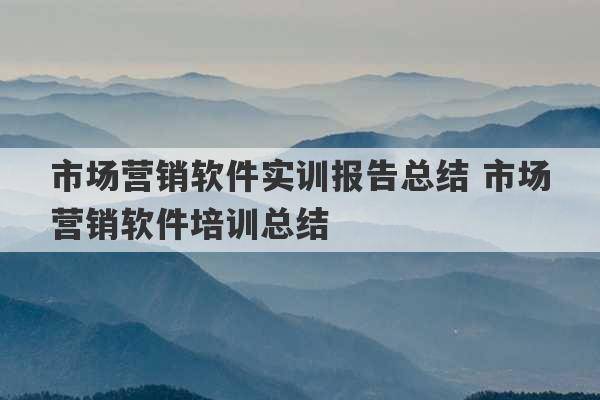 市场营销软件实训报告总结 市场营销软件培训总结